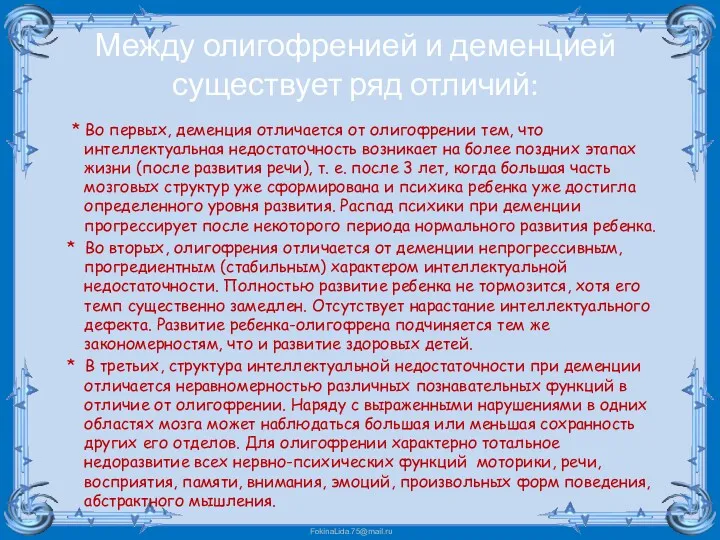 Между олигофренией и деменцией существует ряд отличий:

* Во первых, деменция отличается от олигофрении тем, что интеллектуальная недостаточность возникает на более поздних этапах жизни (после развития речи), т. е. после 3 лет, когда большая часть мозговых структур уже сформирована и психика ребенка уже достигла определенного уровня развития. Распад психики при деменции прогрессирует после некоторого периода нормального развития ребенка.

* Во вторых, олигофрения отличается от деменции непрогрессивным, прогредиентным (стабильным) характером интеллектуальной недостаточности. Полностью развитие ребенка не тормозится, хотя его темп существенно замедлен. Отсутствует нарастание интеллектуального дефекта. Развитие ребенка-олигофрена подчиняется тем же закономерностям, что и развитие здоровых детей.

* В третьих, структура интеллектуальной недостаточности при деменции отличается неравномерностью различных познавательных функций в отличие от олигофрении. Наряду с выраженными нарушениями в одних областях мозга может наблюдаться большая или меньшая сохранность других его отделов. Для олигофрении характерно тотальное недоразвитие всех нервно-психических функций моторики, речи, восприятия, памяти, внимания, эмоций, произвольных форм поведения, абстрактного мышления.

FokinaLida.75@mail.ru